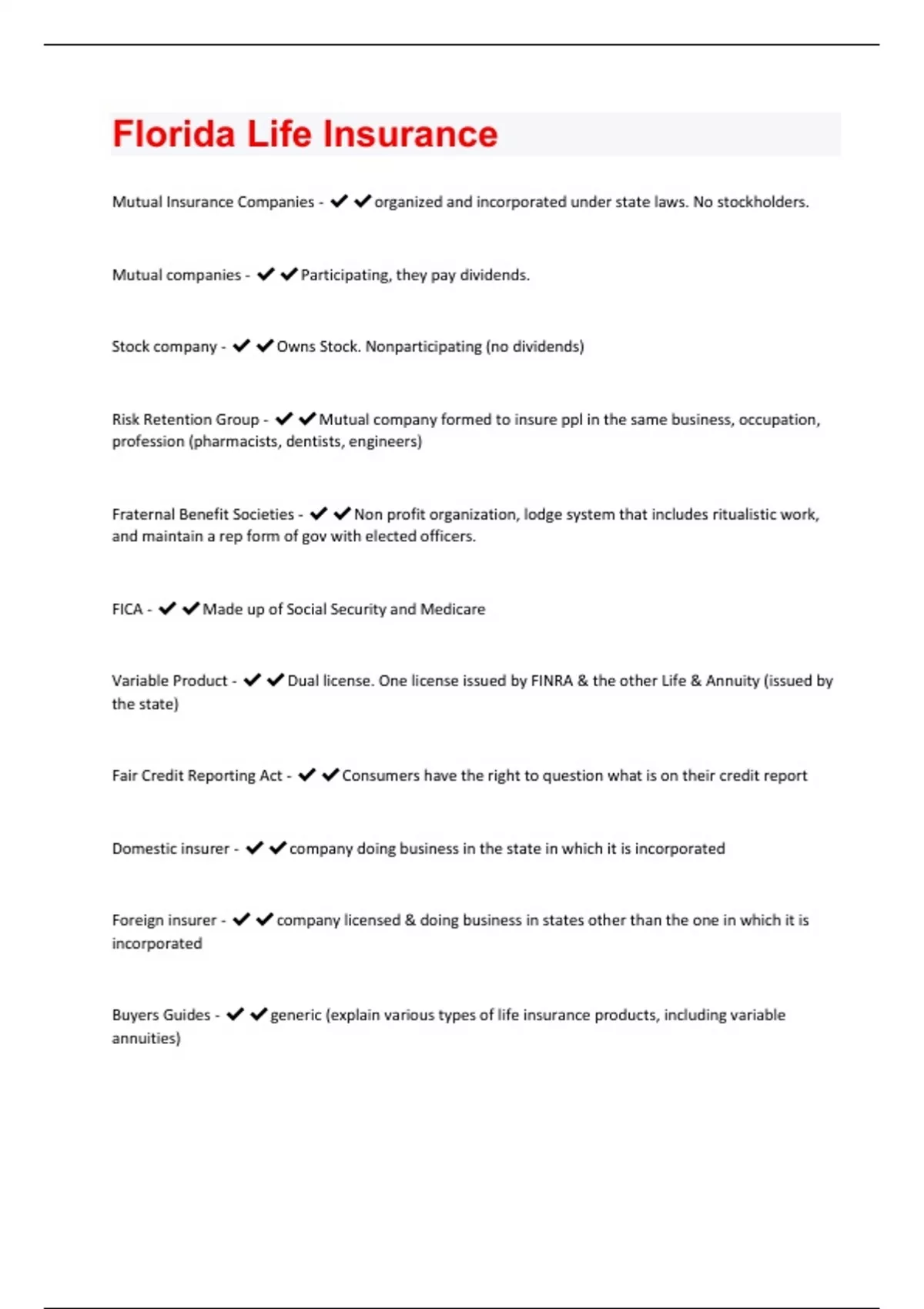 Florida Life Insurance

Mutual Insurance Companies - ✔✔organized and incorporated under state laws. No stockholders.

Mutual companies - ✔✔Participating, they pay dividends.

Stock company - ✔✔Owns Stock. Nonparticipating (no dividends)

Risk Retention Group - ✔✔Mutual company formed to insure ppl in the same business, occupation, profession (pharmacists, dentists, engineers)

Fraternal Benefit Societies - ✔✔Non profit organization, lodge system that includes ritualistic work, and maintain a rep form of gov with elected officers.

FICA - ✔✔Made up of Social Security and Medicare

Variable Product - ✔✔Dual license. One license issued by FINRA & the other Life & Annuity (issued by the state)

Fair Credit Reporting Act - ✔✔Consumers have the right to question what is on their credit report

Domestic insurer - ✔✔company doing business in the state in which it is incorporated

Foreign insurer - ✔✔company licensed & doing business in states other than the one in which it is incorporated

Buyers Guides - ✔✔generic (explain various types of life insurance products, including variable annuities)